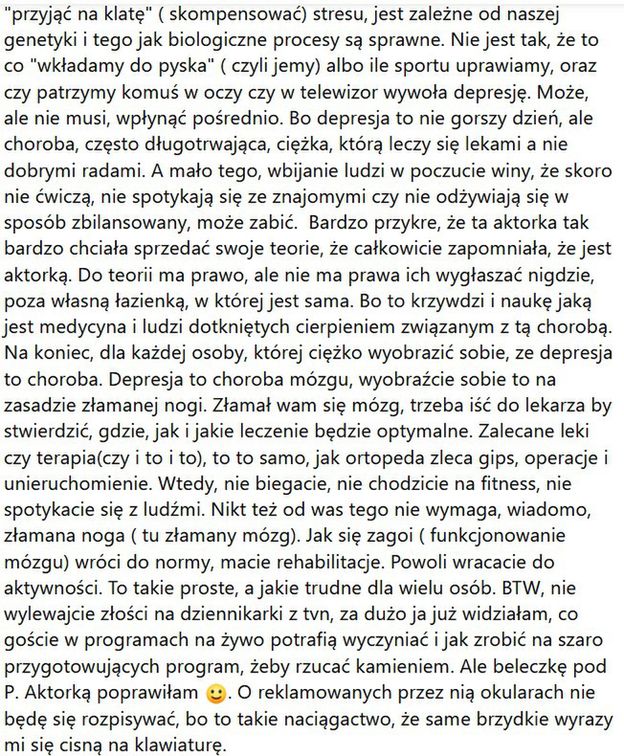 "przyjąć na klatę" ( skompensować) stresu, jest zależne od naszej genetyki i tego jak biologiczne procesy są sprawne. Nie jest tak, że to co "wkładamy do pyska" ( czyli jemy) albo ile sportu uprawiamy, oraz czy patrzymy komuś w oczy czy w telewizor wywoła depresję. Może, ale nie musi, wpłynąć pośrednio. Bo depresja to nie gorszy dzień, ale choroba, często długotrwająca, ciężka, którą leczy się lekami a nie dobrymi radami. A mało tego, wbijanie ludzi w poczucie winy, że skoro nie ćwiczą, nie spotykają się ze znajomymi czy nie odżywiają się w sposób zbilansowany, może zabić. Bardzo przykre, że ta aktorka tak bardzo chciała sprzedać swoje teorie, że całkowicie zapomniała, że jest aktorką. Do teorii ma prawo, ale nie ma prawa ich wygłaszać nigdzie, poza własną łazienką, w której jest sama. Bo to krzywdzi i naukę jaką jest medycyna i ludzi dotkniętych cierpieniem związanym z tą chorobą. Na koniec, dla każdej osoby, której ciężko wyobrazić sobie, ze depresja to choroba. Depresja to choroba mózgu, wyobraźcie sobie to na zasadzie złamanej nogi. Złamał wam się mózg, trzeba iść do lekarza by stwierdzić, gdzie, jak i jakie leczenie będzie optymalne. Zalecane leki czy terapia(czy i to i to), to to samo, jak ortopeda zleca gips, operacje i unieruchomienie. Wtedy, nie biegacie, nie chodzicie na fitness, nie spotykacie się z ludźmi. Nikt też od was tego nie wymaga, wiadomo, złamana noga ( tu złamany mózg). Jak się zagoi ( funkcjonowanie mózgu) wróci do normy, macie rehabilitacje. Powoli wracacie do aktywności. To takie proste, a jakie trudne dla wielu osób. BTW, nie wylewajcie złości na dziennikarki z tvn, za dużo ja już widziałam, co goście w programach na żywo potrafią wyczyniać i jak zrobić na szaro przygotowujących program, żeby rzucać kamieniem. Ale beleczkę pod P. Aktorką poprawiłam 🙂. O reklamowanych przez nią okularach nie będę się rozpisywać, bo to takie naciągactwo, że same brzydkie wyrazy mi się cisną na klawiaturę.